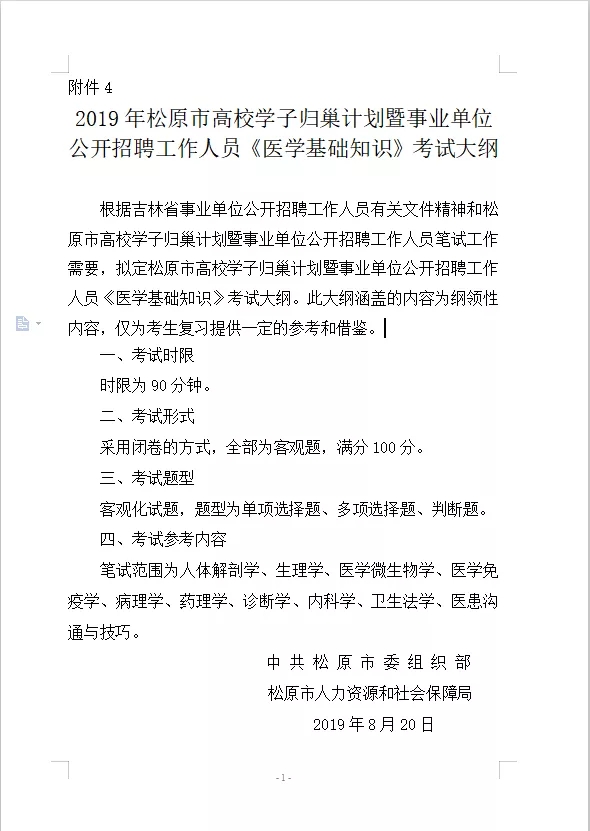 附件 4

2019 年松原市高校学子归巢计划暨事业单位公开招聘工作人员《医学基础知识》考试大纲

根据吉林省事业单位公开招聘工作人员有关文件精神和松原市高校学子归巢计划暨事业单位公开招聘工作人员笔试工作需要，拟定松原市高校学子归巢计划暨事业单位公开招聘工作人员《医学基础知识》考试大纲。此大纲涵盖的内容为纲领性内容，仅为考生复习提供一定的参考和借鉴。

一、考试时限

时限为 90 分钟。

二、考试形式

采用闭卷的方式，全部为客观题，满分 100 分。

三、考试题型

客观化试题，题型为单项选择题、多项选择题、判断题。

四、考试参考内容

笔试范围为人体解剖学、生理学、医学微生物学、医学免疫学、病理学、药理学、诊断学、内科学、卫生法学、医患沟通与技巧。

中共松原市委组织部
松原市人力资源和社会保障局
2019 年 8 月 20 日

-1-